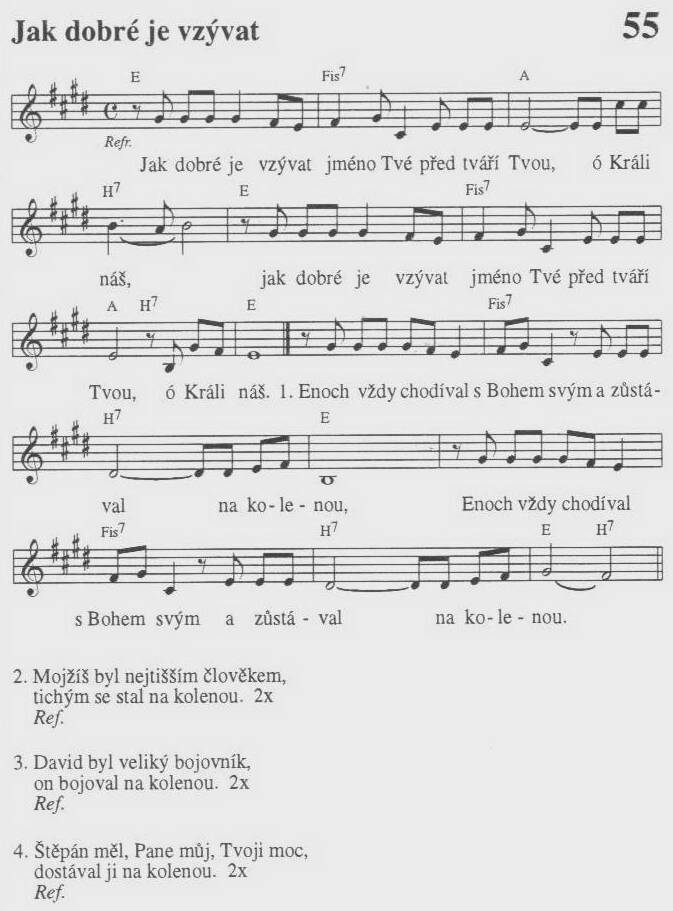 Jak dobré je vzývat

55

E Fis$^7$ A

Refr.

Jak dobré je vzývat jméno Tvé před tváří Tvou, ó Králi

H$^7$ E Fis$^7$

náš, jak dobré je vzývat jméno Tvé před tváří

A H$^7$ E Fis$^7$

Tvou, ó Králi náš. 1. Enoch vždy chodíval s Bohem svým a zůstá-

H$^7$ E

val na ko - le - nou, Enoch vždy chodíval

Fis$^7$ H$^7$ E H$^7$

s Bohem svým a zůstá - val na ko - le - nou.

2. Mojžíš byl nejtišším člověkem,
tichým se stal na kolenou. 2x
Ref.

3. David byl veliký bojovník,
on bojoval na kolenou. 2x
Ref.

4. Štěpán měl, Pane můj, Tvoji moc,
dostával ji na kolenou. 2x
Ref.